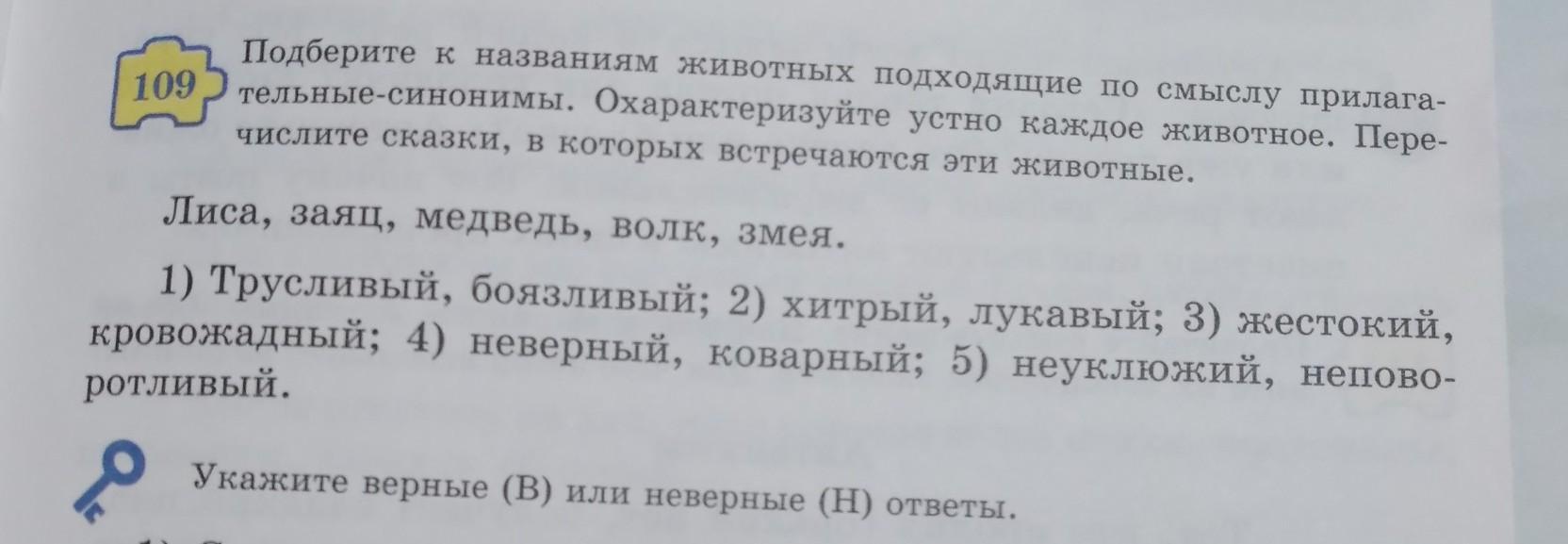 109

Подберите к названиям животных подходящие по смыслу прилагательные-синонимы. Охарактеризуйте устно каждое животное. Перечислите сказки, в которых встречаются эти животные.

Лиса, заяц, медведь, волк, змея.

1) Трусливый, боязливый; 2) хитрый, лукавый; 3) жестокий, кровожадный; 4) неверный, коварный; 5) неуклюжий, неповоротливый.

Укажите верные (В) или неверные (Н) ответы.